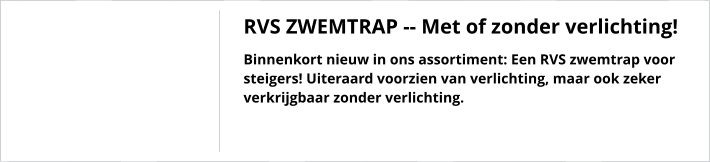 RVS ZWEMTRAP -- Met of zonder verlichting!

Binnenkort nieuw in ons assortiment: Een RVS zwemtrap voor steigers! Uiteraard voorzien van verlichting, maar ook zeker verkrijgbaar zonder verlichting.